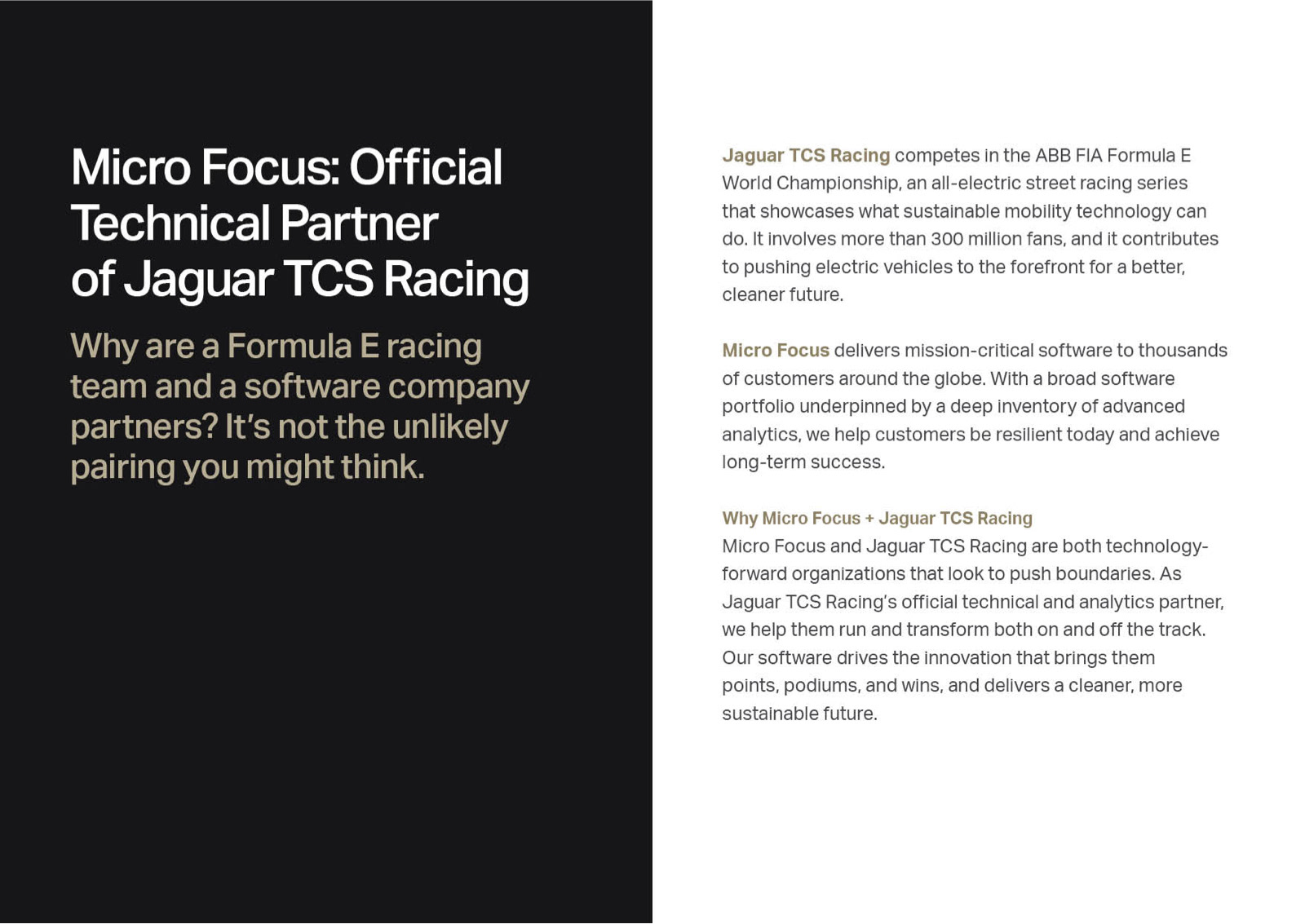 Micro Focus: Official
Technical Partner
of Jaguar TCS Racing

Why are a Formula E racing team and a software company partners? It's not the unlikely pairing you might think.

Jaguar TCS Racing competes in the ABB FIA Formula E World Championship, an all-electric street racing series that showcases what sustainable mobility technology can do. It involves more than 300 million fans, and it contributes to pushing electric vehicles to the forefront for a better, cleaner future.

Micro Focus delivers mission-critical software to thousands of customers around the globe. With a broad software portfolio underpinned by a deep inventory of advanced analytics, we help customers be resilient today and achieve long-term success.

Why Micro Focus + Jaguar TCS Racing
Micro Focus and Jaguar TCS Racing are both technology-forward organizations that look to push boundaries. As Jaguar TCS Racing's official technical and analytics partner, we help them run and transform both on and off the track. Our software drives the innovation that brings them points, podiums, and wins, and delivers a cleaner, more sustainable future.